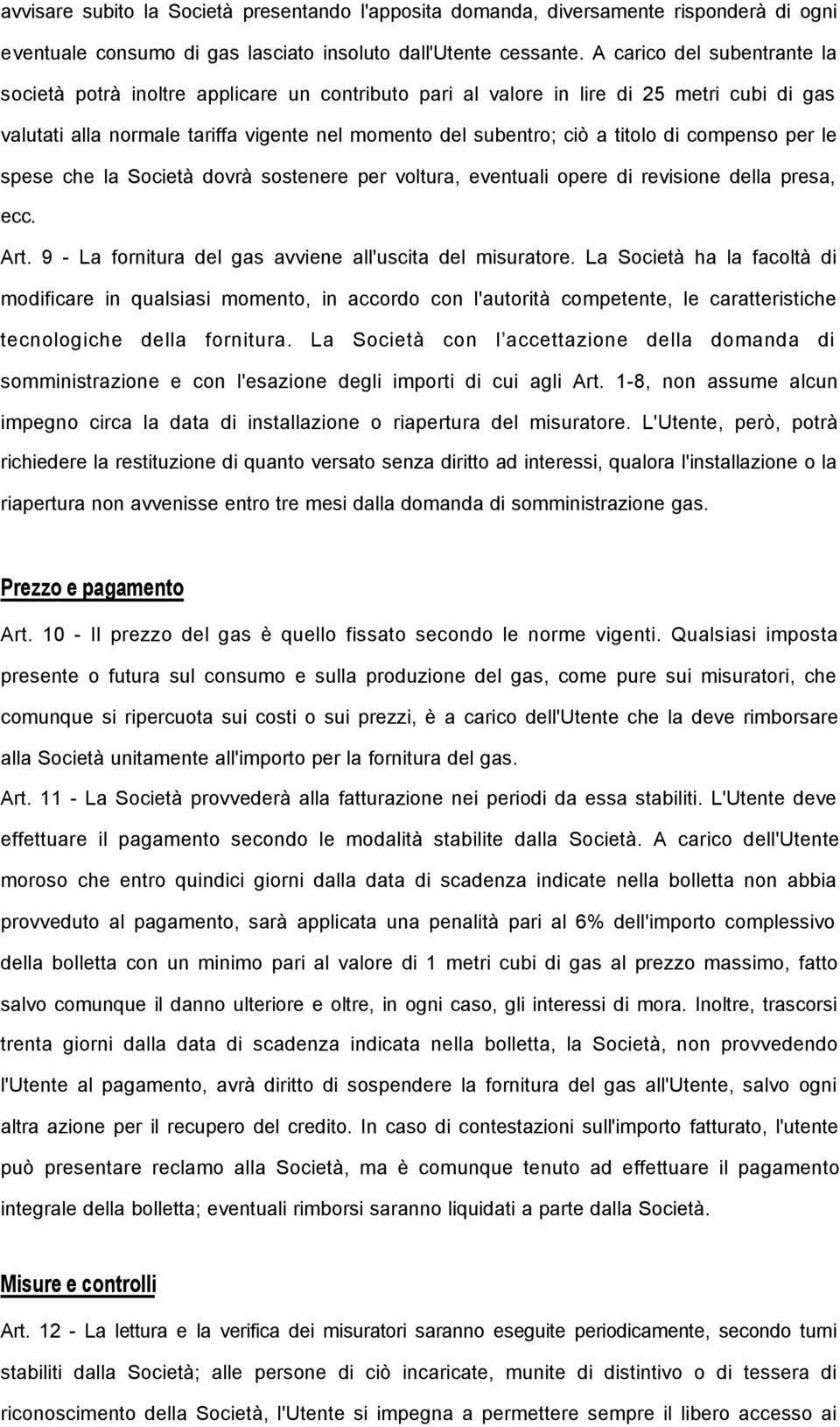 avvisare subito la Società presentando l'apposita domanda, diversamente risponderà di ogni eventuale consumo di gas lasciato insoluto dall'Utente cessante. A carico del subentrante la società potrà inoltre applicare un contributo pari al valore in lire di 25 metri cubi di gas valutati alla normale tariffa vigente nel momento del subentro; ciò a titolo di compenso per le spese che la Società dovrà sostenere per voltura, eventuali opere di revisione della presa, ecc.

Art. 9 - La fornitura del gas avviene all'uscita del misuratore. La Società ha la facoltà di modificare in qualsiasi momento, in accordo con l'autorità competente, le caratteristiche tecnologiche della fornitura. La Società con l accettazione della domanda di somministrazione e con l'esazione degli importi di cui agli Art. 1-8, non assume alcun impegno circa la data di installazione o riapertura del misuratore. L'Utente, però, potrà richiedere la restituzione di quanto versato senza diritto ad interessi, qualora l'installazione o la riapertura non avvenisse entro tre mesi dalla domanda di somministrazione gas.

Prezzo e pagamento

Art. 10 - Il prezzo del gas è quello fissato secondo le norme vigenti. Qualsiasi imposta presente o futura sul consumo e sulla produzione del gas, come pure sui misuratori, che comunque si ripercuota sui costi o sui prezzi, è a carico dell'Utente che la deve rimborsare alla Società unitamente all'importo per la fornitura del gas.

Art. 11 - La Società provvederà alla fatturazione nei periodi da essa stabiliti. L'Utente deve effettuare il pagamento secondo le modalità stabilite dalla Società. A carico dell'Utente moroso che entro quindici giorni dalla data di scadenza indicate nella bolletta non abbia provveduto al pagamento, sarà applicata una penalità pari al 6% dell'importo complessivo della bolletta con un minimo pari al valore di 1 metri cubi di gas al prezzo massimo, fatto salvo comunque il danno ulteriore e oltre, in ogni caso, gli interessi di mora. Inoltre, trascorsi trenta giorni dalla data di scadenza indicata nella bolletta, la Società, non provvedendo l'Utente al pagamento, avrà diritto di sospendere la fornitura del gas all'Utente, salvo ogni altra azione per il recupero del credito. In caso di contestazioni sull'importo fatturato, l'utente può presentare reclamo alla Società, ma è comunque tenuto ad effettuare il pagamento integrale della bolletta; eventuali rimborsi saranno liquidati a parte dalla Società.

Misure e controlli

Art. 12 - La lettura e la verifica dei misuratori saranno eseguite periodicamente, secondo turni stabiliti dalla Società; alle persone di ciò incaricate, munite di distintivo o di tessera di riconoscimento della Società, l'Utente si impegna a permettere sempre il libero accesso ai